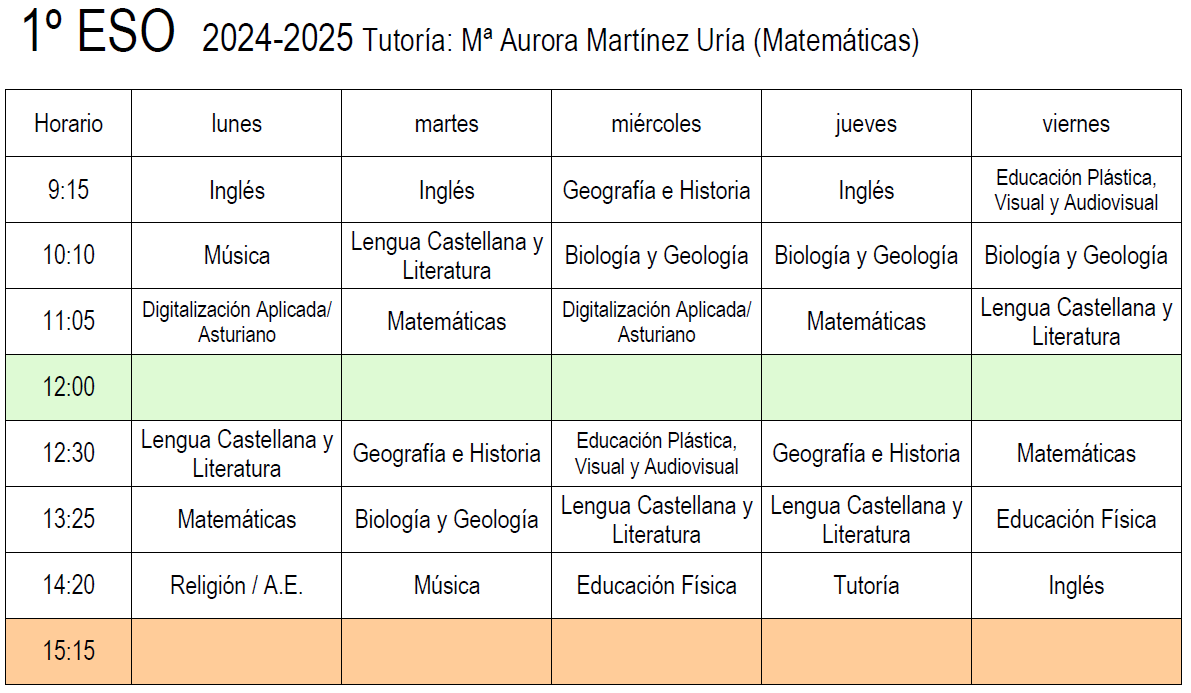 1º ESO 2024-2025 Tutoría: Mª Aurora Martínez Uría (Matemáticas)

| Horario | lunes | martes | miércoles | jueves | viernes |
|---|---|---|---|---|---|
| 9:15 | Inglés | Inglés | Geografía e Historia | Inglés | Educación Plástica, Visual y Audiovisual |
| 10:10 | Música | Lengua Castellana y Literatura | Biología y Geología | Biología y Geología | Biología y Geología |
| 11:05 | Digitalización Aplicada/ Asturiano | Matemáticas | Digitalización Aplicada/ Asturiano | Matemáticas | Lengua Castellana y Literatura |
| 12:00 | | | | | |
| 12:30 | Lengua Castellana y Literatura | Geografía e Historia | Educación Plástica, Visual y Audiovisual | Geografía e Historia | Matemáticas |
| 13:25 | Matemáticas | Biología y Geología | Lengua Castellana y Literatura | Lengua Castellana y Literatura | Educación Física |
| 14:20 | Religión / A.E. | Música | Educación Física | Tutoría | Inglés |
| 15:15 | | | | | |